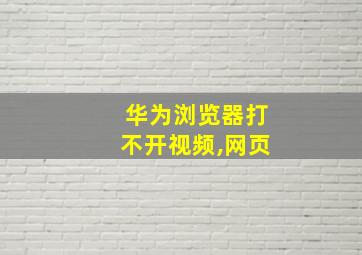 华为浏览器打不开视频,网页